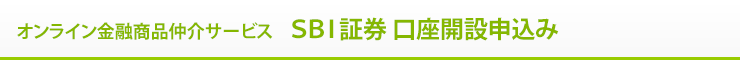 オンライン金融商品仲介サービス　SBI証券 口座開設申込み